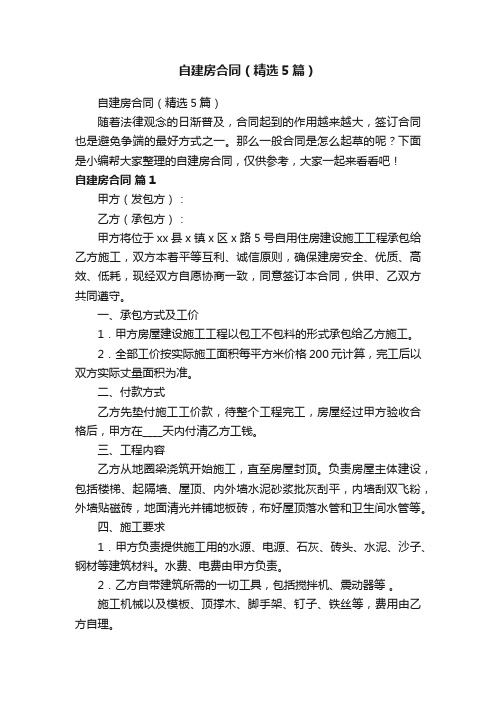 自建房合同（精选5篇）

自建房合同（精选5篇）

随着法律观念的日渐普及，合同起到的作用越来越大，签订合同也是避免争端的最好方式之一。那么一般合同是怎么起草的呢？下面是小编帮大家整理的自建房合同，仅供参考，大家一起来看看吧！

自建房合同 篇1

甲方（发包方）：

乙方（承包方）：

甲方将位于xx县x镇x区x路5号自用住房建设施工工程承包给乙方施工，双方本着平等互利、诚信原则，确保建房安全、优质、高效、低耗，现经双方自愿协商一致，同意签订本合同，供甲、乙双方共同遵守。

一、承包方式及工价

1．甲方房屋建设施工工程以包工不包料的形式承包给乙方施工。

2．全部工价按实际施工面积每平方米价格200元计算，完工后以双方实际丈量面积为准。

二、付款方式

乙方先垫付施工工价款，待整个工程完工，房屋经过甲方验收合格后，甲方在____天内付清乙方工钱。

三、工程内容

乙方从地圈梁浇筑开始施工，直至房屋封顶。负责房屋主体建设，包括楼梯、起隔墙、屋顶、内外墙水泥砂浆批灰刮平，内墙刮双飞粉，外墙贴磁砖，地面清光并铺地板砖，布好屋顶落水管和卫生间水管等。

四、施工要求

1．甲方负责提供施工用的水源、电源、石灰、砖头、水泥、沙子、钢材等建筑材料。水费、电费由甲方负责。

2．乙方自带建筑所需的一切工具，包括搅拌机、震动器等 。

施工机械以及模板、顶撑木、脚手架、钉子、铁丝等，费用由乙方自理。